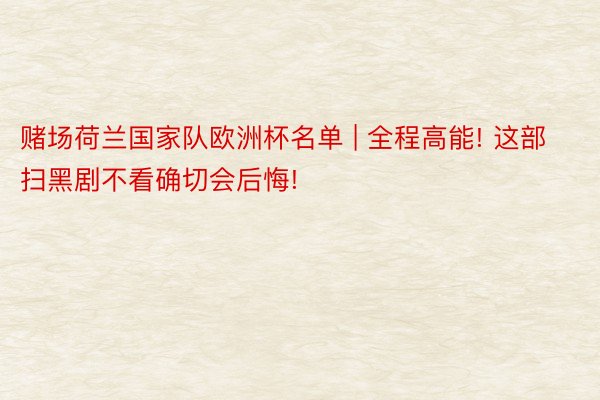 赌场荷兰国家队欧洲杯名单 | 全程高能! 这部扫黑剧不看确切会后悔!